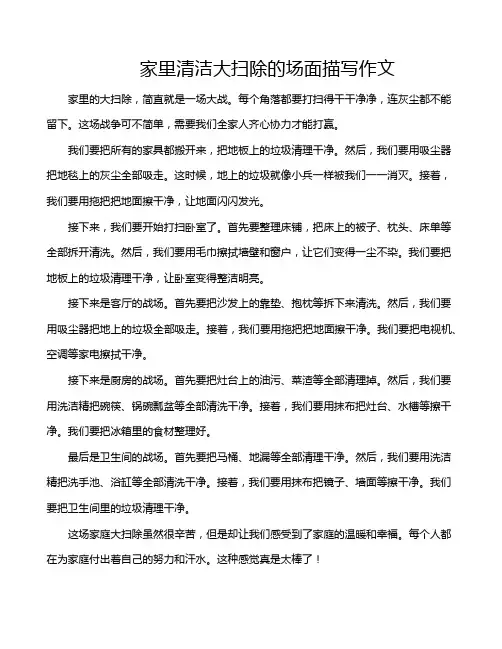 家里清洁大扫除的场面描写作文

家里的大扫除，简直就是一场大战。每个角落都要打扫得干干净净，连灰尘都不能留下。这场战争可不简单，需要我们全家人齐心协力才能打赢。

我们要把所有的家具都搬开来，把地板上的垃圾清理干净。然后，我们要用吸尘器把地毯上的灰尘全部吸走。这时候，地上的垃圾就像小兵一样被我们一一消灭。接着，我们要用拖把把地面擦干净，让地面闪闪发光。

接下来，我们要开始打扫卧室了。首先要整理床铺，把床上的被子、枕头、床单等全部拆开清洗。然后，我们要用毛巾擦拭墙壁和窗户，让它们变得一尘不染。我们要把地板上的垃圾清理干净，让卧室变得整洁明亮。

接下来是客厅的战场。首先要把沙发上的靠垫、抱枕等拆下来清洗。然后，我们要用吸尘器把地上的垃圾全部吸走。接着，我们要用拖把把地面擦干净。我们要把电视机、空调等家电擦拭干净。

接下来是厨房的战场。首先要把灶台上的油污、菜渣等全部清理掉。然后，我们要用洗洁精把碗筷、锅碗瓢盆等全部清洗干净。接着，我们要用抹布把灶台、水槽等擦干净。我们要把冰箱里的食材整理好。

最后是卫生间的战场。首先要把马桶、地漏等全部清理干净。然后，我们要用洗洁精把洗手池、浴缸等全部清洗干净。接着，我们要用抹布把镜子、墙面等擦干净。我们要把卫生间里的垃圾清理干净。

这场家庭大扫除虽然很辛苦，但是却让我们感受到了家庭的温暖和幸福。每个人都在为家庭付出着自己的努力和汗水。这种感觉真是太棒了！